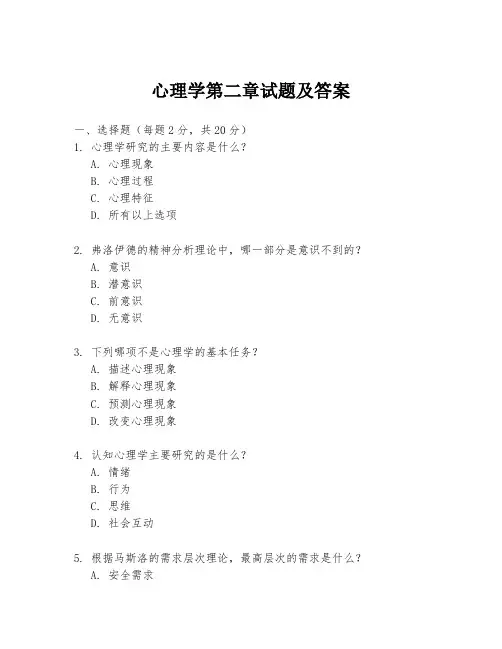 心理学第二章试题及答案

一、选择题（每题2分，共20分）

1. 心理学研究的主要内容是什么？
A. 心理现象
B. 心理过程
C. 心理特征
D. 所有以上选项

2. 弗洛伊德的精神分析理论中，哪一部分是意识不到的？
A. 意识
B. 潜意识
C. 前意识
D. 无意识

3. 下列哪项不是心理学的基本任务？
A. 描述心理现象
B. 解释心理现象
C. 预测心理现象
D. 改变心理现象

4. 认知心理学主要研究的是什么？
A. 情绪
B. 行为
C. 思维
D. 社会互动

5. 根据马斯洛的需求层次理论，最高层次的需求是什么？
A. 安全需求